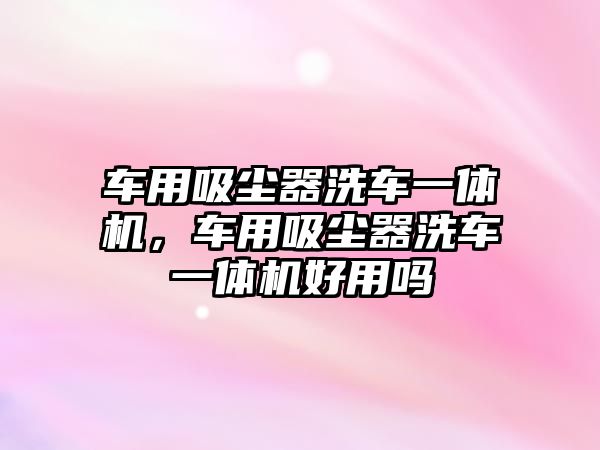 车用吸尘器洗车一体机，车用吸尘器洗车一体机好用吗